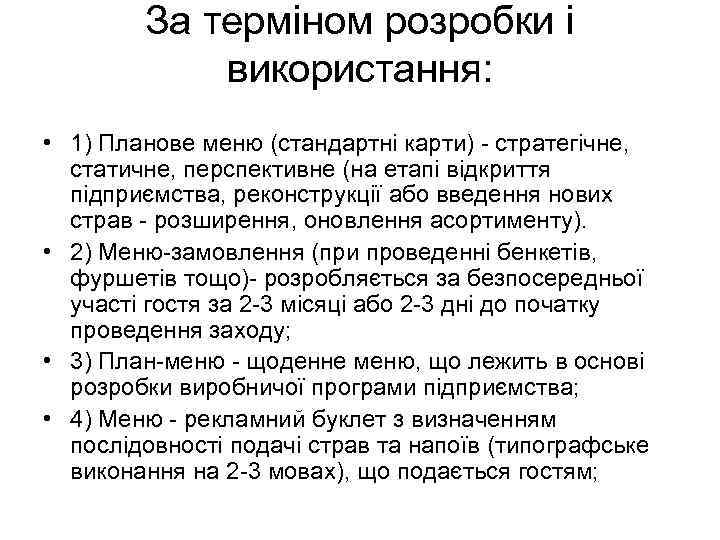 За терміном розробки і використання:

• 1) Планове меню (стандартні карти) - стратегічне, статичне, перспективне (на етапі відкриття підприємства, реконструкції або введення нових страв - розширення, оновлення асортименту).
• 2) Меню-замовлення (при проведенні бенкетів, фуршетів тощо)- розробляється за безпосередньої участі гостя за 2-3 місяці або 2-3 дні до початку проведення заходу;
• 3) План-меню - щоденне меню, що лежить в основі розробки виробничої програми підприємства;
• 4) Меню - рекламний буклет з визначенням послідовності подачі страв та напоїв (типографське виконання на 2-3 мовах), що подається гостям;